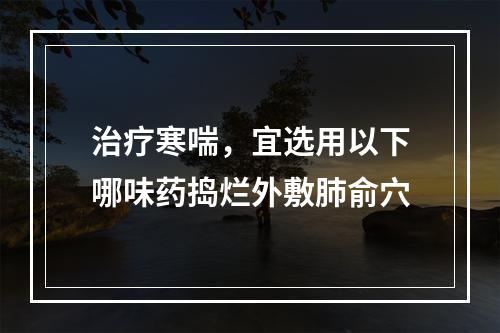 治疗寒喘，宜选用以下哪味药捣烂外敷肺俞穴